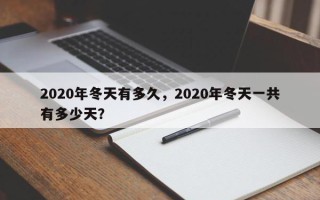 2020年冬天有多久，2020年冬天一共有多少天?